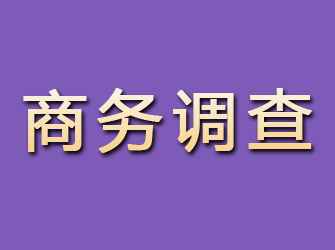 商务调查